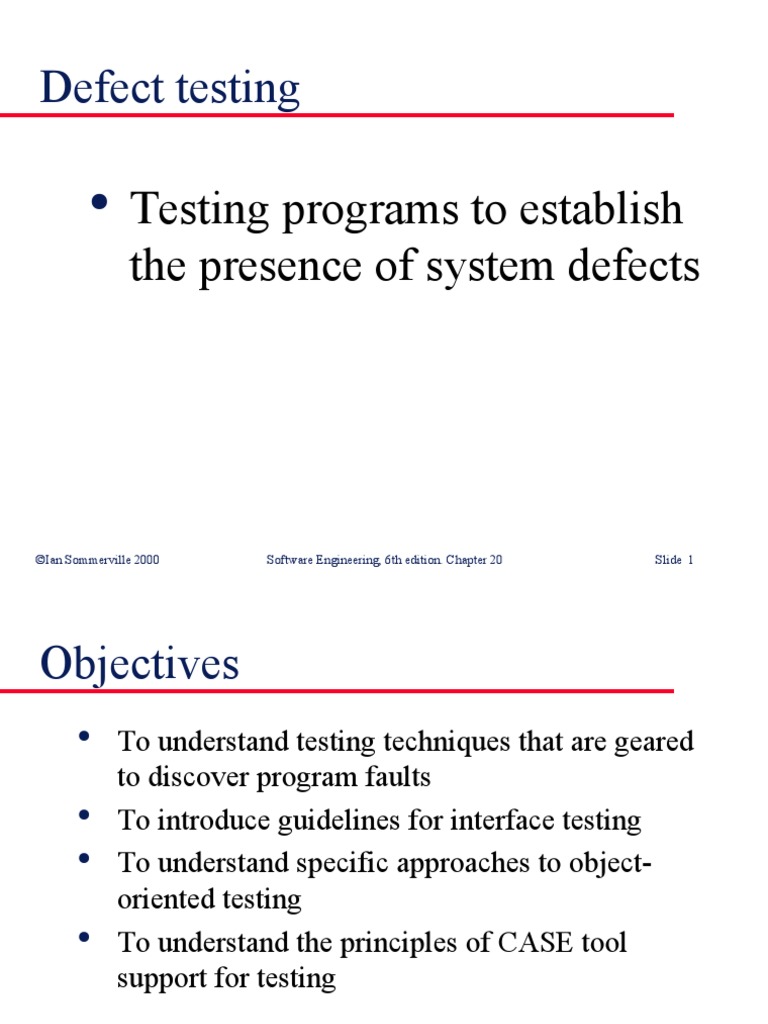 Defect testing

• Testing programs to establish the presence of system defects

©Ian Sommerville 2000 Software Engineering, 6th edition. Chapter 20 Slide 1

Objectives

• To understand testing techniques that are geared to discover program faults
• To introduce guidelines for interface testing
• To understand specific approaches to object-oriented testing
• To understand the principles of CASE tool support for testing